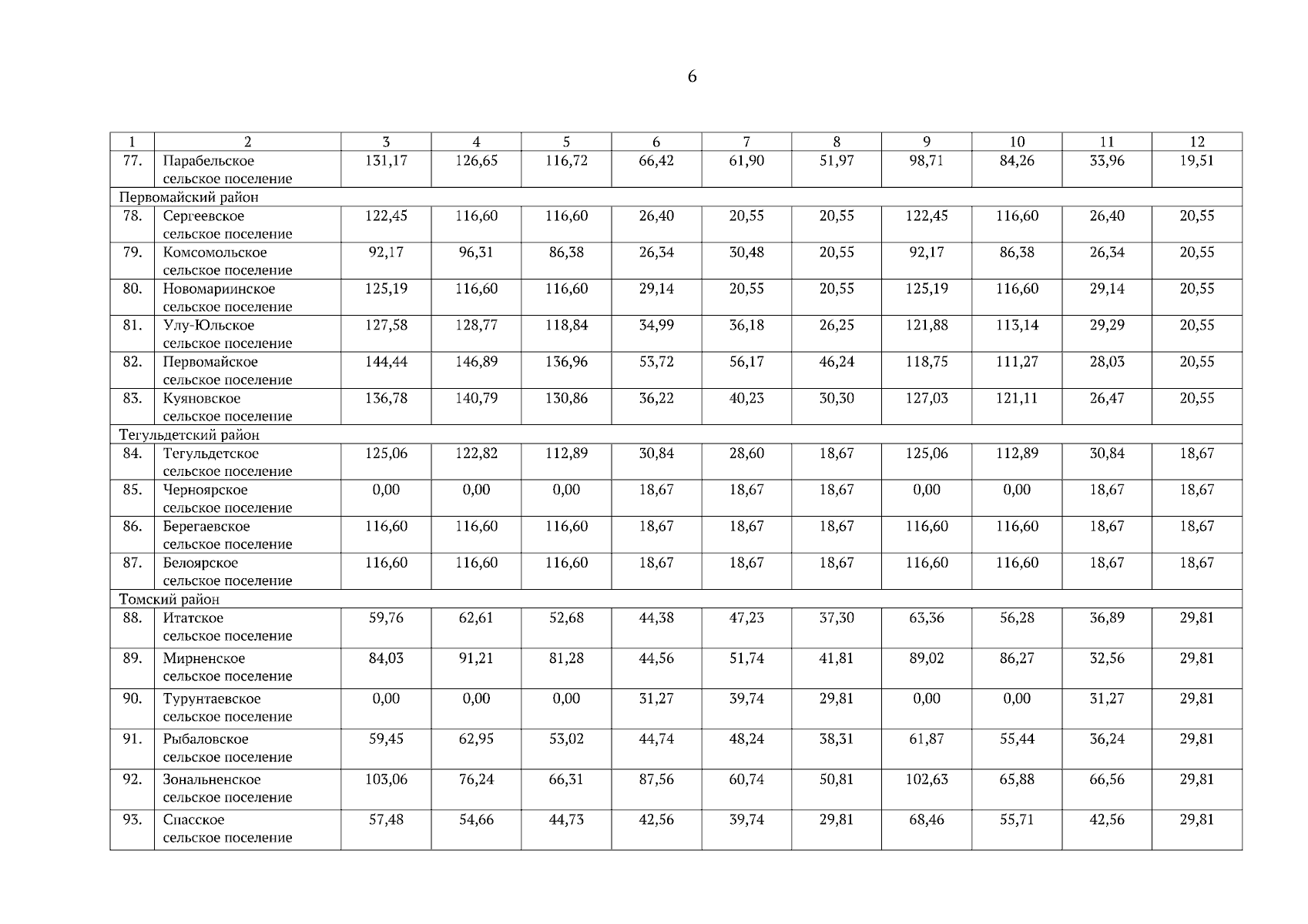 6

| 1 | 2 | 3 | 4 | 5 | 6 | 7 | 8 | 9 | 10 | 11 | 12 |
|---|---|---|---|---|---|---|---|---|---|---|---|
| 77. | Парабельское сельское поселение | 131,17 | 126,65 | 116,72 | 66,42 | 61,90 | 51,97 | 98,71 | 84,26 | 33,96 | 19,51 |
| Первомайский район | | | | | | | | | | | |
| 78. | Сергеевское сельское поселение | 122,45 | 116,60 | 116,60 | 26,40 | 20,55 | 20,55 | 122,45 | 116,60 | 26,40 | 20,55 |
| 79. | Комсомольское сельское поселение | 92,17 | 96,31 | 86,38 | 26,34 | 30,48 | 20,55 | 92,17 | 86,38 | 26,34 | 20,55 |
| 80. | Новомариинское сельское поселение | 125,19 | 116,60 | 116,60 | 29,14 | 20,55 | 20,55 | 125,19 | 116,60 | 29,14 | 20,55 |
| 81. | Улу-Юльское сельское поселение | 127,58 | 128,77 | 118,84 | 34,99 | 36,18 | 26,25 | 121,88 | 113,14 | 29,29 | 20,55 |
| 82. | Первомайское сельское поселение | 144,44 | 146,89 | 136,96 | 53,72 | 56,17 | 46,24 | 118,75 | 111,27 | 28,03 | 20,55 |
| 83. | Куяновское сельское поселение | 136,78 | 140,79 | 130,86 | 36,22 | 40,23 | 30,30 | 127,03 | 121,11 | 26,47 | 20,55 |
| Тегульдетский район | | | | | | | | | | | |
| 84. | Тегульдетское сельское поселение | 125,06 | 122,82 | 112,89 | 30,84 | 28,60 | 18,67 | 125,06 | 112,89 | 30,84 | 18,67 |
| 85. | Черноярское сельское поселение | 0,00 | 0,00 | 0,00 | 18,67 | 18,67 | 18,67 | 0,00 | 0,00 | 18,67 | 18,67 |
| 86. | Берегаевское сельское поселение | 116,60 | 116,60 | 116,60 | 18,67 | 18,67 | 18,67 | 116,60 | 116,60 | 18,67 | 18,67 |
| 87. | Белоярское сельское поселение | 116,60 | 116,60 | 116,60 | 18,67 | 18,67 | 18,67 | 116,60 | 116,60 | 18,67 | 18,67 |
| Томский район | | | | | | | | | | | |
| 88. | Итатское сельское поселение | 59,76 | 62,61 | 52,68 | 44,38 | 47,23 | 37,30 | 63,36 | 56,28 | 36,89 | 29,81 |
| 89. | Мирненское сельское поселение | 84,03 | 91,21 | 81,28 | 44,56 | 51,74 | 41,81 | 89,02 | 86,27 | 32,56 | 29,81 |
| 90. | Турунтаевское сельское поселение | 0,00 | 0,00 | 0,00 | 31,27 | 39,74 | 29,81 | 0,00 | 0,00 | 31,27 | 29,81 |
| 91. | Рыбаловское сельское поселение | 59,45 | 62,95 | 53,02 | 44,74 | 48,24 | 38,31 | 61,87 | 55,44 | 36,24 | 29,81 |
| 92. | Зональненское сельское поселение | 103,06 | 76,24 | 66,31 | 87,56 | 60,74 | 50,81 | 102,63 | 65,88 | 66,56 | 29,81 |
| 93. | Спасское сельское поселение | 57,48 | 54,66 | 44,73 | 42,56 | 39,74 | 29,81 | 68,46 | 55,71 | 42,56 | 29,81 |